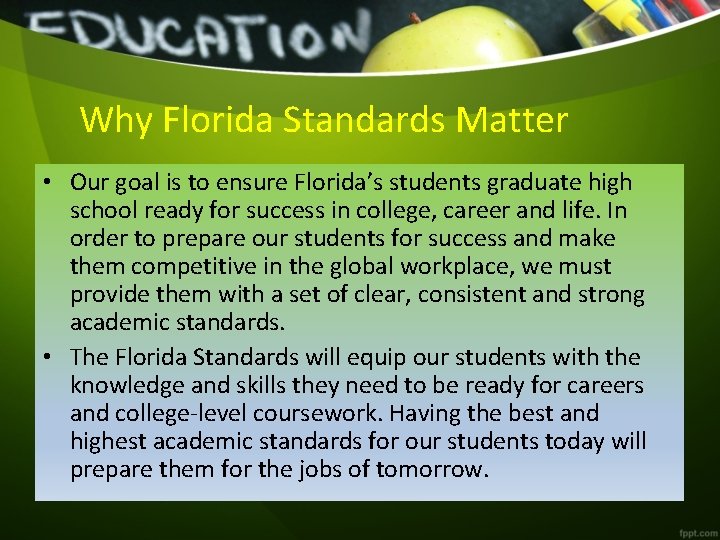 EDUCATION

Why Florida Standards Matter

• Our goal is to ensure Florida's students graduate high school ready for success in college, career and life. In order to prepare our students for success and make them competitive in the global workplace, we must provide them with a set of clear, consistent and strong academic standards.
• The Florida Standards will equip our students with the knowledge and skills they need to be ready for careers and college-level coursework. Having the best and highest academic standards for our students today will prepare them for the jobs of tomorrow.

fppt.com